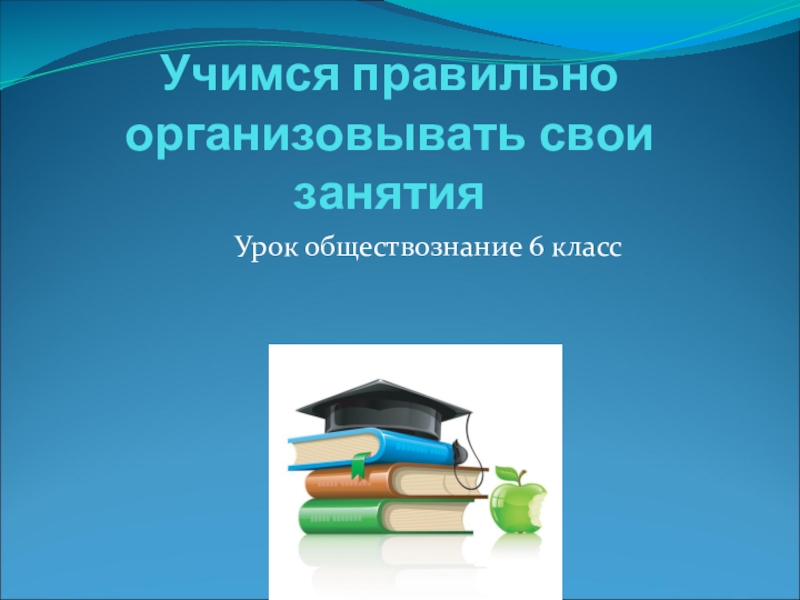 Учимся правильно организовывать свои занятия

Урок обществознание 6 класс